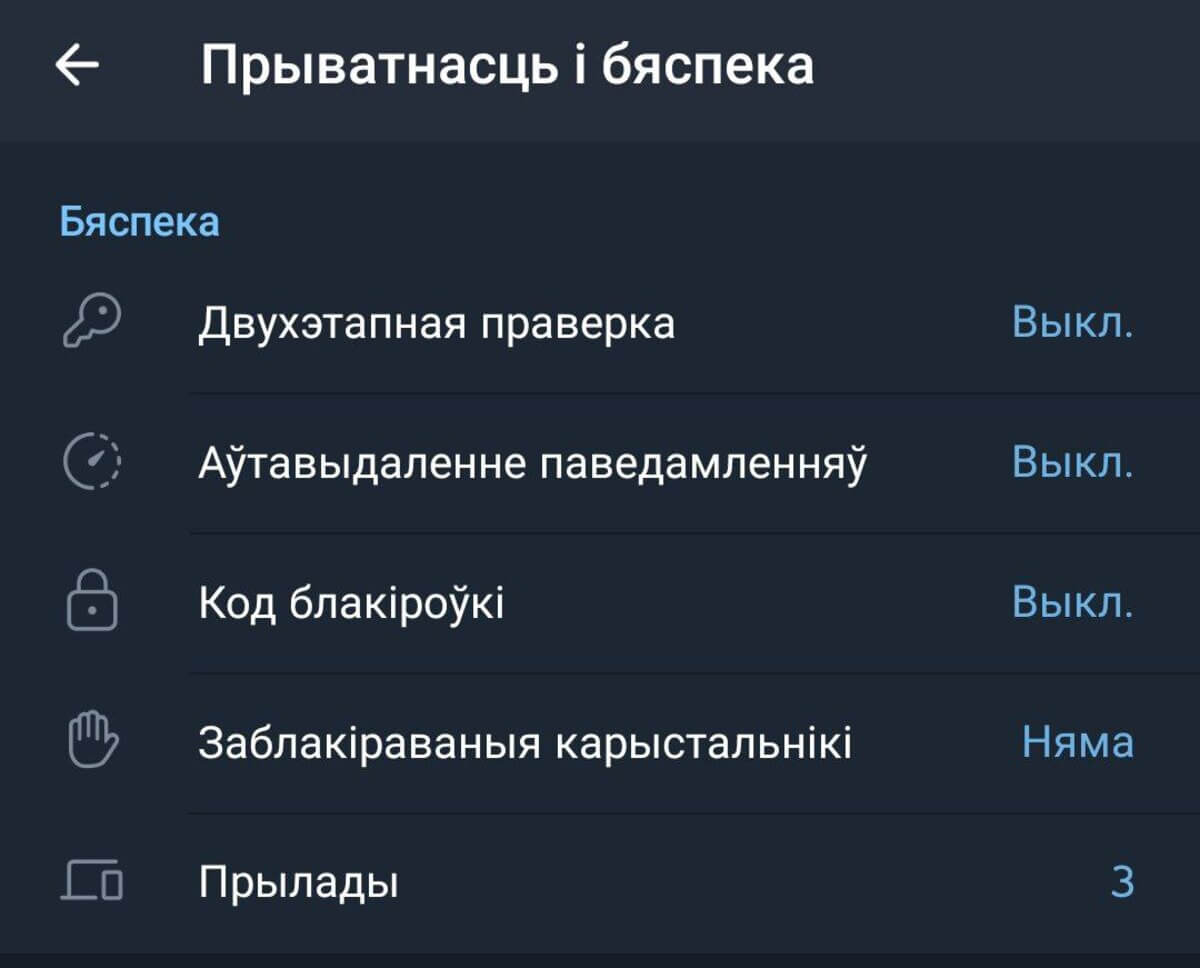 Прыватнасць і бяспека

Бяспека

Двухэтапная праверка Выкл.

Аўтавыдаленне паведамленняў Выкл.

Код блакіроўкі Выкл.

Заблакіраваныя карыстальнікі Няма

Прылады 3